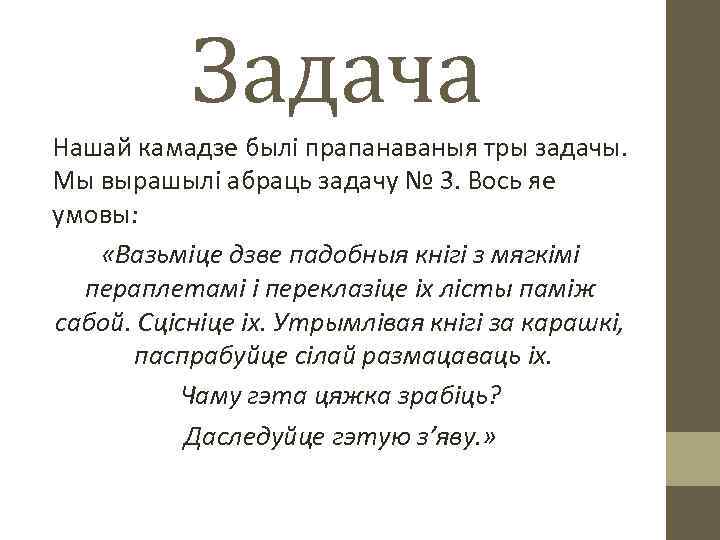 Задача

Нашай камадзе былі прапанаваныя тры задачы. Мы вырашылі абраць задачу № 3. Вось яе умовы:

«Вазьміце дзве падобныя кнігі з мягкімі пераплетамі і пераклазіце іх лісты паміж сабой. Сціснiце іх. Утрымлівая кнігі за карашкі, паспрабуйце сілай размацаваць іх.

Чаму гэта цяжка зрабіць?

Даследуйце гэтую з’яву.»